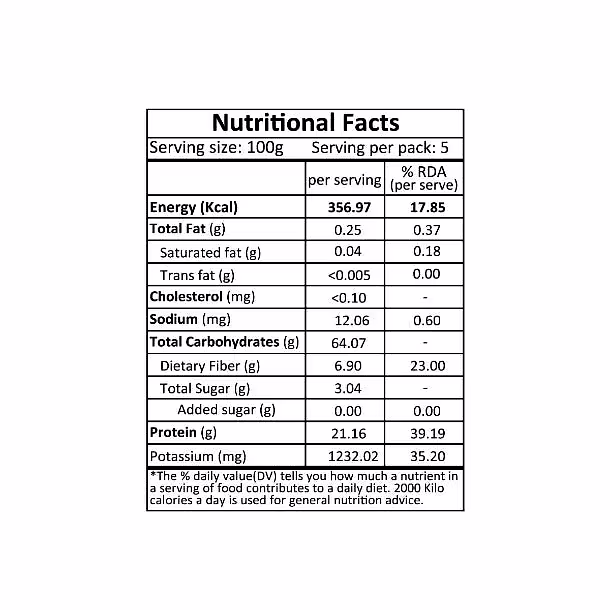 Nutritional Facts

Serving size: 100g Serving per pack: 5

| | per serving | % RDA (per serve) |
|---|---|---|
| Energy (Kcal) | 356.97 | 17.85 |
| Total Fat (g) | 0.25 | 0.37 |
| Saturated fat (g) | 0.04 | 0.18 |
| Trans fat (g) | <0.005 | 0.00 |
| Cholesterol (mg) | <0.10 | - |
| Sodium (mg) | 12.06 | 0.60 |
| Total Carbohydrates (g) | 64.07 | - |
| Dietary Fiber (g) | 6.90 | 23.00 |
| Total Sugar (g) | 3.04 | - |
| Added sugar (g) | 0.00 | 0.00 |
| Protein (g) | 21.16 | 39.19 |
| Potassium (mg) | 1232.02 | 35.20 |

*The % daily value(DV) tells you how much a nutrient in a serving of food contributes to a daily diet. 2000 Kilo calories a day is used for general nutrition advice.